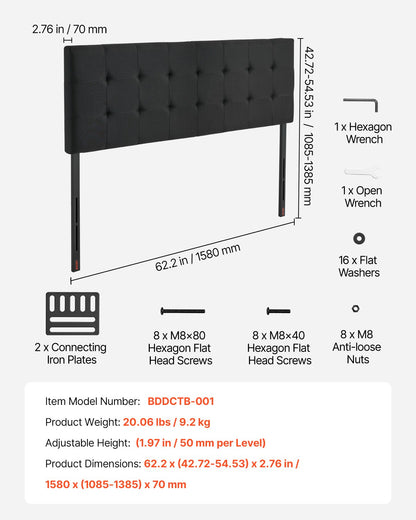 2.76 in / 70 mm

42.72-54.53 in / 1085-1385 mm

62.2 in / 1580 mm

1 x Hexagon Wrench

1 x Open Wrench

16 x Flat Washers

2 x Connecting Iron Plates

8 x M8×80 Hexagon Flat Head Screws

8 x M8×40 Hexagon Flat Head Screws

8 x M8 Anti-loose Nuts

Item Model Number: BDDCTB-001

Product Weight: 20.06 lbs / 9.2 kg

Adjustable Height: (1.97 in / 50 mm per Level)

Product Dimensions: 62.2 x (42.72-54.53) x 2.76 in / 1580 x (1085-1385) x 70 mm